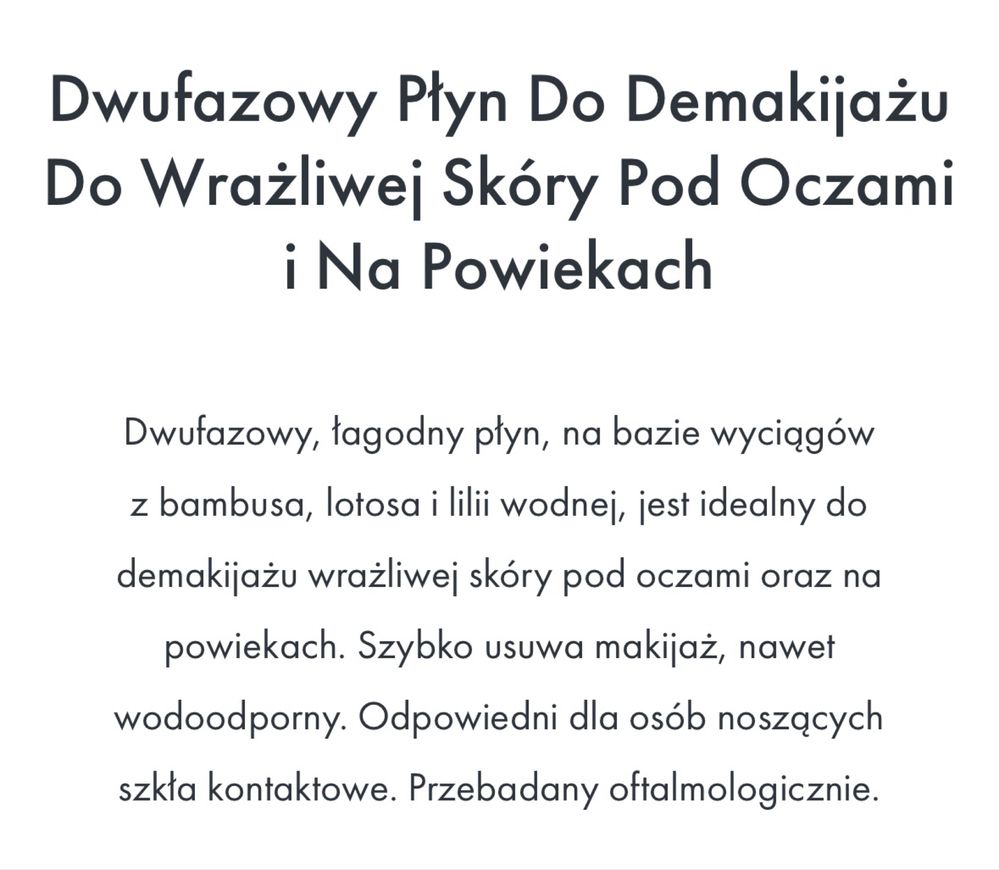 Dwufazowy Płyn Do Demakijażu Do Wrażliwej Skóry Pod Oczami i Na Powiekach

Dwufazowy, łagodny płyn, na bazie wyciągów z bambusa, lotosa i lilii wodnej, jest idealny do demakijażu wrażliwej skóry pod oczami oraz na powiekach. Szybko usuwa makijaż, nawet wodoodporny. Odpowiedni dla osób noszących szkła kontaktowe. Przebadany oftalmologicznie.